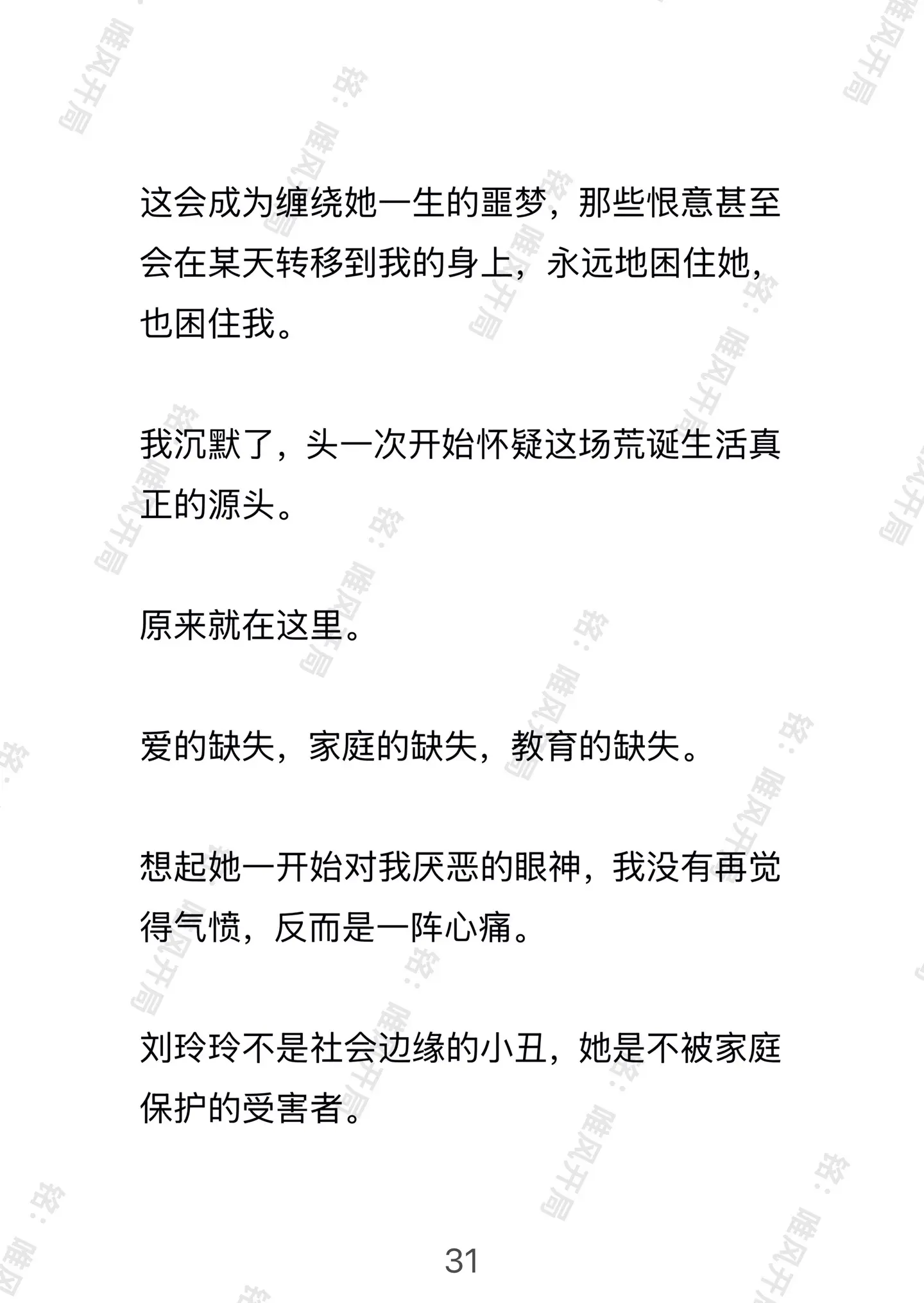 这会成为缠绕她一生的噩梦，那些恨意甚至会在某天转移到我的身上，永远地困住她，也困住我。

我沉默了，头一次开始怀疑这场荒诞生活真正的源头。

原来就在这里。

爱的缺失，家庭的缺失，教育的缺失。

想起她一开始对我厌恶的眼神，我没有再觉得气愤，反而是一阵心痛。

刘玲玲不是社会边缘的小丑，她是不被家庭保护的受害者。

31